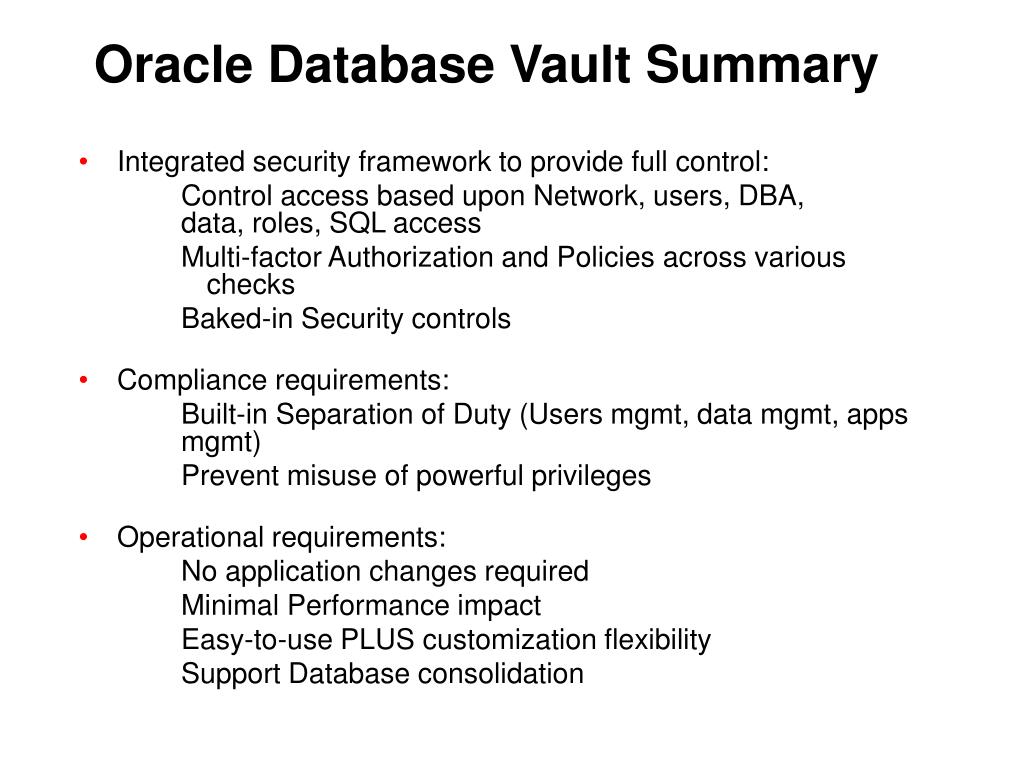 Oracle Database Vault Summary

• Integrated security framework to provide full control:
Control access based upon Network, users, DBA, data, roles, SQL access
Multi-factor Authorization and Policies across various checks
Baked-in Security controls

• Compliance requirements:
Built-in Separation of Duty (Users mgmt, data mgmt, apps mgmt)
Prevent misuse of powerful privileges

• Operational requirements:
No application changes required
Minimal Performance impact
Easy-to-use PLUS customization flexibility
Support Database consolidation